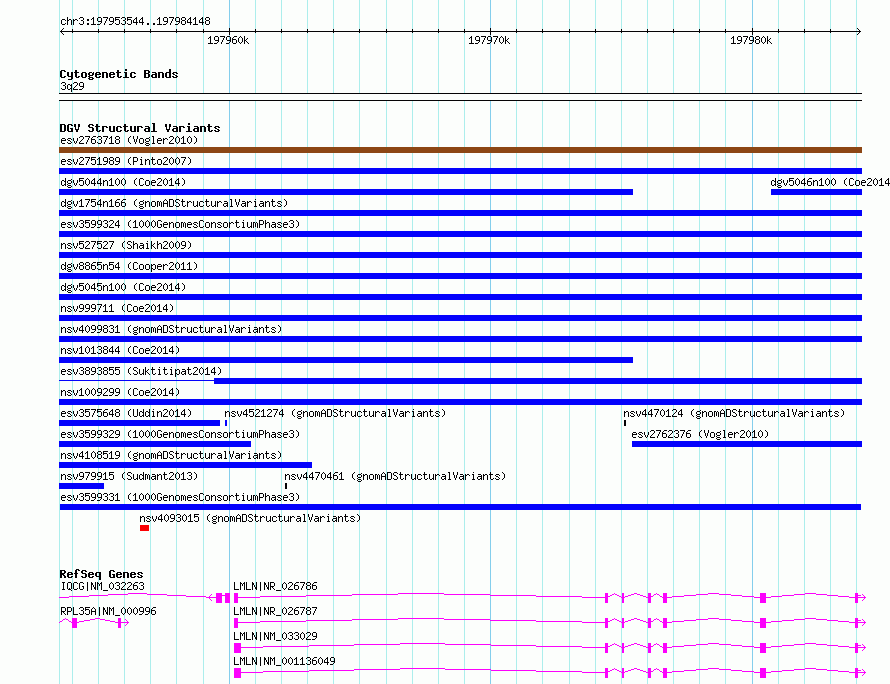 chr3:197953544..197984148

197960k

197970k

197980k

Cytogenetic Bands
3q29

DGV Structural Variants
esv2763718 (Vogler2010)
esv2751989 (Pinto2007)
dgv5044n100 (Coe2014)
dgv5046n100 (Coe2014
dgv1754n166 (gnomADStructuralVariants)
esv3599324 (1000GenomesConsortiumPhase3)
nsv527527 (Shaikh2009)
dgv8865n54 (Cooper2011)
dgv5045n100 (Coe2014)
nsv999711 (Coe2014)
nsv4099831 (gnomADStructuralVariants)
nsv1013844 (Coe2014)
esv3893855 (Suktitipat2014)
nsv1009299 (Coe2014)
esv3575648 (Uddin2014)
nsv4521274 (gnomADStructuralVariants)
nsv4470124 (gnomADStructuralVariants)
esv3599329 (1000GenomesConsortiumPhase3)
esv2762376 (Vogler2010)
nsv4108519 (gnomADStructuralVariants)
nsv979915 (Sudmant2013)
nsv4470461 (gnomADStructuralVariants)
esv3599331 (1000GenomesConsortiumPhase3)
nsv4093015 (gnomADStructuralVariants)

RefSeq Genes
IQCG|NM_032263
LMLN|NR_026786
RPL35A|NM_000996
LMLN|NR_026787
LMLN|NM_033029
LMLN|NM_001136049